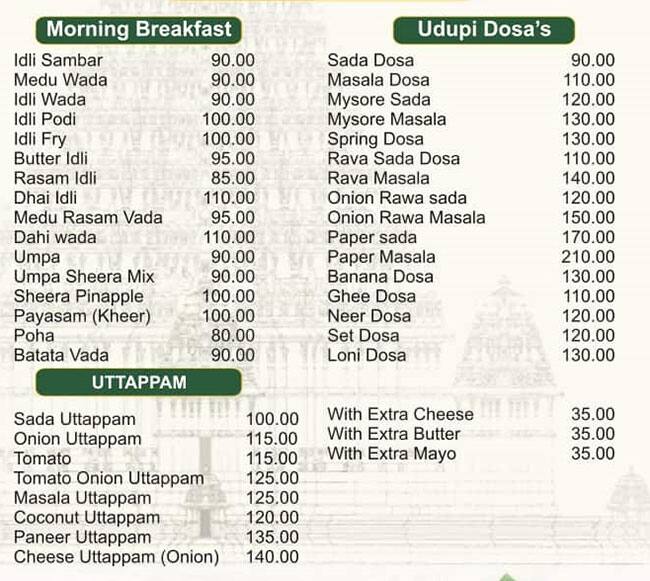 Morning Breakfast

| | |
|---|---|
| Idli Sambar | 90.00 |
| Medu Wada | 90.00 |
| Idli Wada | 90.00 |
| Idli Podi | 100.00 |
| Idli Fry | 100.00 |
| Butter Idli | 95.00 |
| Rasam Idli | 85.00 |
| Dhai Idli | 110.00 |
| Medu Rasam Vada | 95.00 |
| Dahi wada | 110.00 |
| Umpa | 90.00 |
| Umpa Sheera Mix | 90.00 |
| Sheera Pinapple | 100.00 |
| Payasam (Kheer) | 100.00 |
| Poha | 80.00 |
| Batata Vada | 90.00 |

UTTAPPAM

| | |
|---|---|
| Sada Uttappam | 100.00 |
| Onion Uttappam | 115.00 |
| Tomato | 115.00 |
| Tomato Onion Uttappam | 125.00 |
| Masala Uttappam | 125.00 |
| Coconut Uttappam | 120.00 |
| Paneer Uttappam | 135.00 |
| Cheese Uttappam (Onion) | 140.00 |

Udupi Dosa's

| | |
|---|---|
| Sada Dosa | 90.00 |
| Masala Dosa | 110.00 |
| Mysore Sada | 120.00 |
| Mysore Masala | 130.00 |
| Spring Dosa | 130.00 |
| Rava Sada Dosa | 110.00 |
| Rava Masala | 140.00 |
| Onion Rawa sada | 120.00 |
| Onion Rawa Masala | 150.00 |
| Paper sada | 170.00 |
| Paper Masala | 210.00 |
| Banana Dosa | 130.00 |
| Ghee Dosa | 110.00 |
| Neer Dosa | 120.00 |
| Set Dosa | 120.00 |
| Loni Dosa | 130.00 |

| | |
|---|---|
| With Extra Cheese | 35.00 |
| With Extra Butter | 35.00 |
| With Extra Mayo | 35.00 |